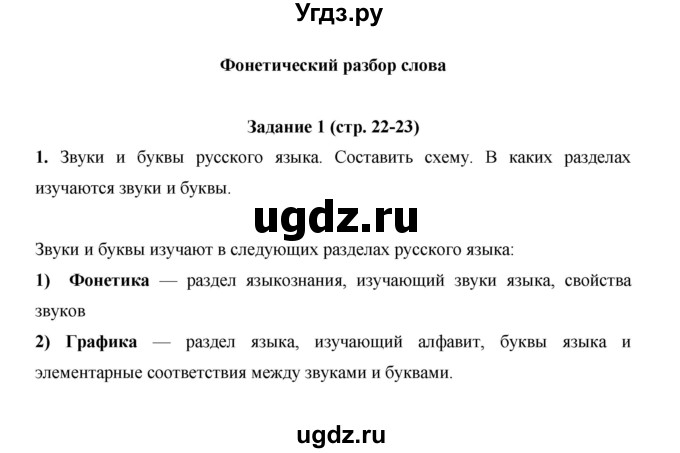 Угдз.ру

Фонетический разбор слова

Задание 1 (стр. 22-23)

1. Звуки и буквы русского языка. Составить схему. В каких разделах изучаются звуки и буквы.

ugdz.ru

Звуки и буквы изучают в следующих разделах русского языка:

1) Фонетика — раздел языкознания, изучающий звуки языка, свойства звуков

2) Графика — раздел языка, изучающий алфавит, буквы языка и элементарные соответствия между звуками и буквами.

ugdz.ru